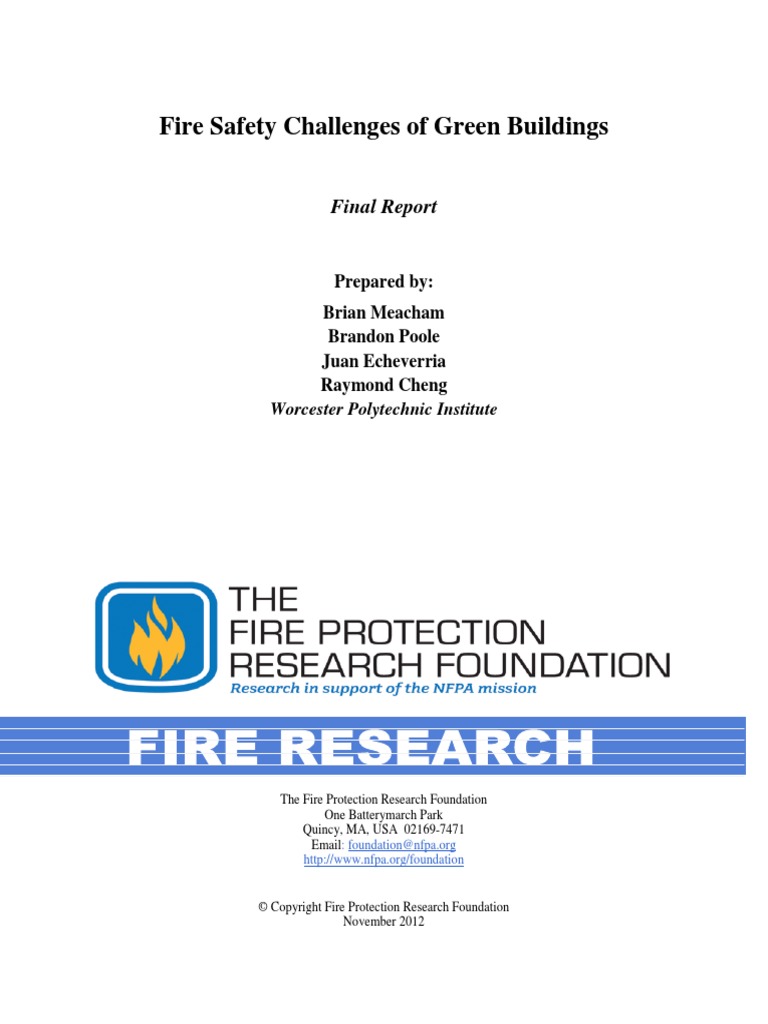 Fire Safety Challenges of Green Buildings

Final Report

Prepared by:
Brian Meacham
Brandon Poole
Juan Echeverria
Raymond Cheng
Worcester Polytechnic Institute

THE
FIRE PROTECTION
RESEARCH FOUNDATION
Research in support of the NFPA mission

FIRE RESEARCH

The Fire Protection Research Foundation
One Batterymarch Park
Quincy, MA, USA 02169-7471
Email: foundation@nfpa.org
http://www.nfpa.org/foundation

© Copyright Fire Protection Research Foundation
November 2012